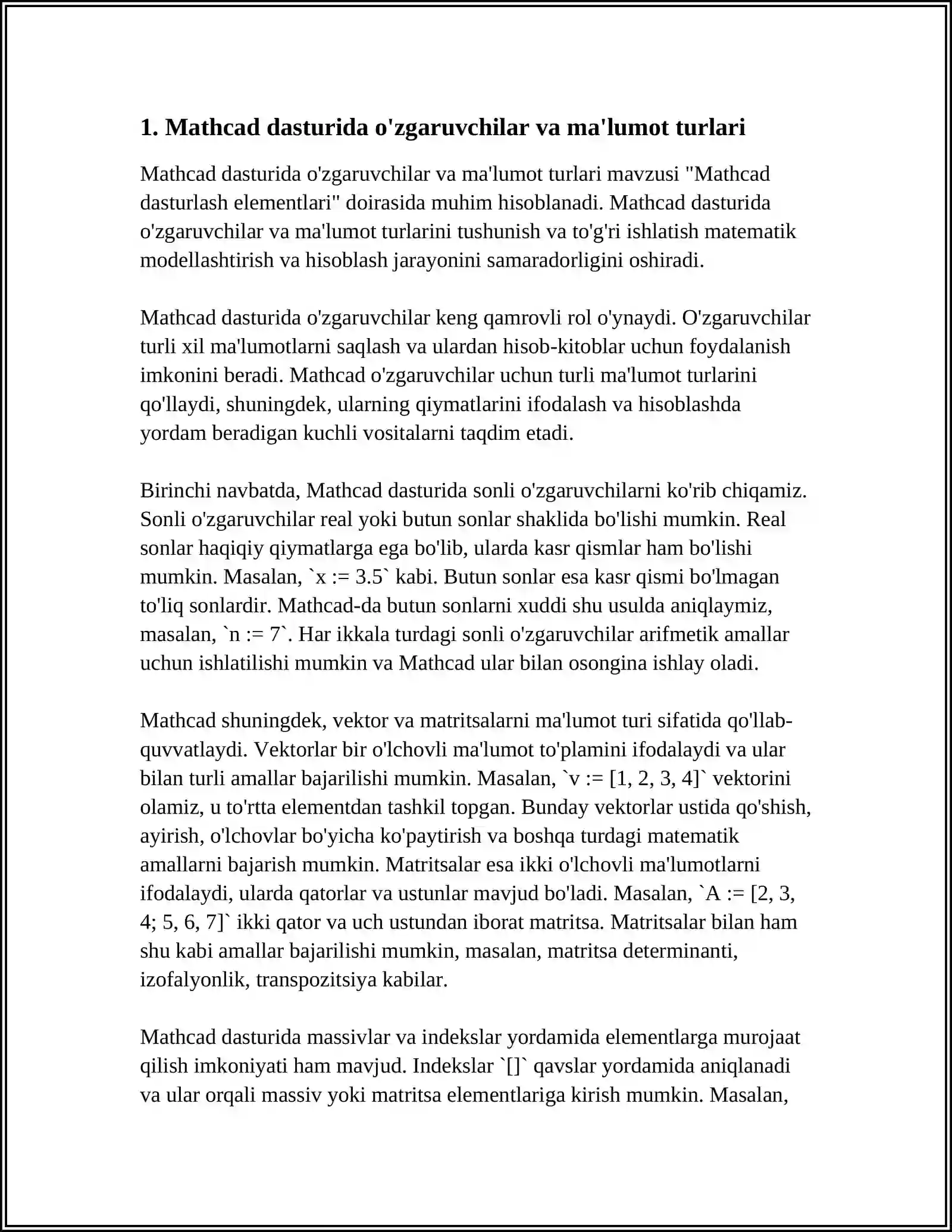 1. Mathcad dasturida o'zgaruvchilar va ma'lumot turlari

Mathcad dasturida o'zgaruvchilar va ma'lumot turlari mavzusi "Mathcad dasturlash elementlari" doirasida muhim hisoblanadi. Mathcad dasturida o'zgaruvchilar va ma'lumot turlarini tushunish va to'g'ri ishlatish matematik modellashtirish va hisoblash jarayonini samaradorligini oshiradi.

Mathcad dasturida o'zgaruvchilar keng qamrovli rol o'ynaydi. O'zgaruvchilar turli xil ma'lumotlarni saqlash va ulardan hisob-kitoblar uchun foydalanish imkonini beradi. Mathcad o'zgaruvchilar uchun turli ma'lumot turlarini qo'llaydi, shuningdek, ularning qiymatlarini ifodalash va hisoblashda yordam beradigan kuchli vositalarni taqdim etadi.

Birinchi navbatda, Mathcad dasturida sonli o'zgaruvchilarni ko'rib chiqamiz. Sonli o'zgaruvchilar real yoki butun sonlar shaklida bo'lishi mumkin. Real sonlar haqiqiy qiymatlarga ega bo'lib, ularda kasr qismlar ham bo'lishi mumkin. Masalan, `x := 3.5` kabi. Butun sonlar esa kasr qismi bo'lmagan to'liq sonlardir. Mathcad-da butun sonlarni xuddi shu usulda aniqlaymiz, masalan, `n := 7`. Har ikkala turdagi sonli o'zgaruvchilar arifmetik amallar uchun ishlatilishi mumkin va Mathcad ular bilan osongina ishlay oladi.

Mathcad shuningdek, vektor va matritsalarni ma'lumot turi sifatida qo'llab-quvvatlaydi. Vektorlar bir o'lchovli ma'lumot to'plamini ifodalaydi va ular bilan turli amallar bajarilishi mumkin. Masalan, `v := [1, 2, 3, 4]` vektorini olamiz, u to'rtta elementdan tashkil topgan. Bunday vektorlar ustida qo'shish, ayirish, o'lchovlar bo'yicha ko'paytirish va boshqa turdagi matematik amallarni bajarish mumkin. Matritsalar esa ikki o'lchovli ma'lumotlarni ifodalaydi, ularda qatorlar va ustunlar mavjud bo'ladi. Masalan, `A := [2, 3, 4; 5, 6, 7]` ikki qator va uch ustundan iborat matritsa. Matritsalar bilan ham shu kabi amallar bajarilishi mumkin, masalan, matritsa determinanti, izofalyonlik, transpozitsiya kabilar.

Mathcad dasturida massivlar va indekslar yordamida elementlarga murojaat qilish imkoniyati ham mavjud. Indekslar `[]` qavslar yordamida aniqlanadi va ular orqali massiv yoki matritsa elementlariga kirish mumkin. Masalan,